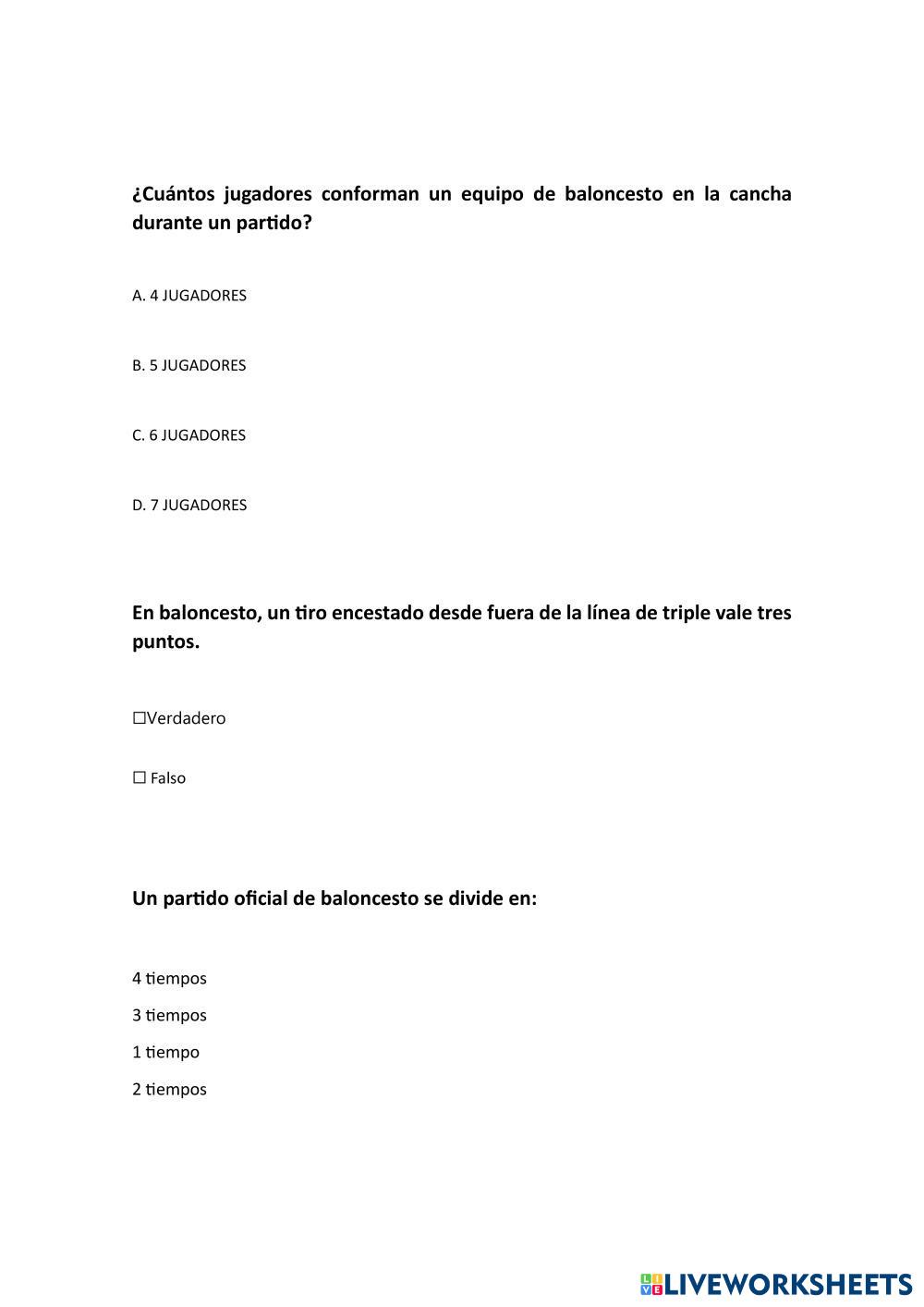 ¿Cuántos jugadores conforman un equipo de baloncesto en la cancha durante un partido?

A. 4 JUGADORES

B. 5 JUGADORES

C. 6 JUGADORES

D. 7 JUGADORES

En baloncesto, un tiro encestado desde fuera de la línea de triple vale tres puntos.

☐Verdadero

☐ Falso

Un partido oficial de baloncesto se divide en:

4 tiempos

3 tiempos

1 tiempo

2 tiempos

LIVEWORKSHEETS